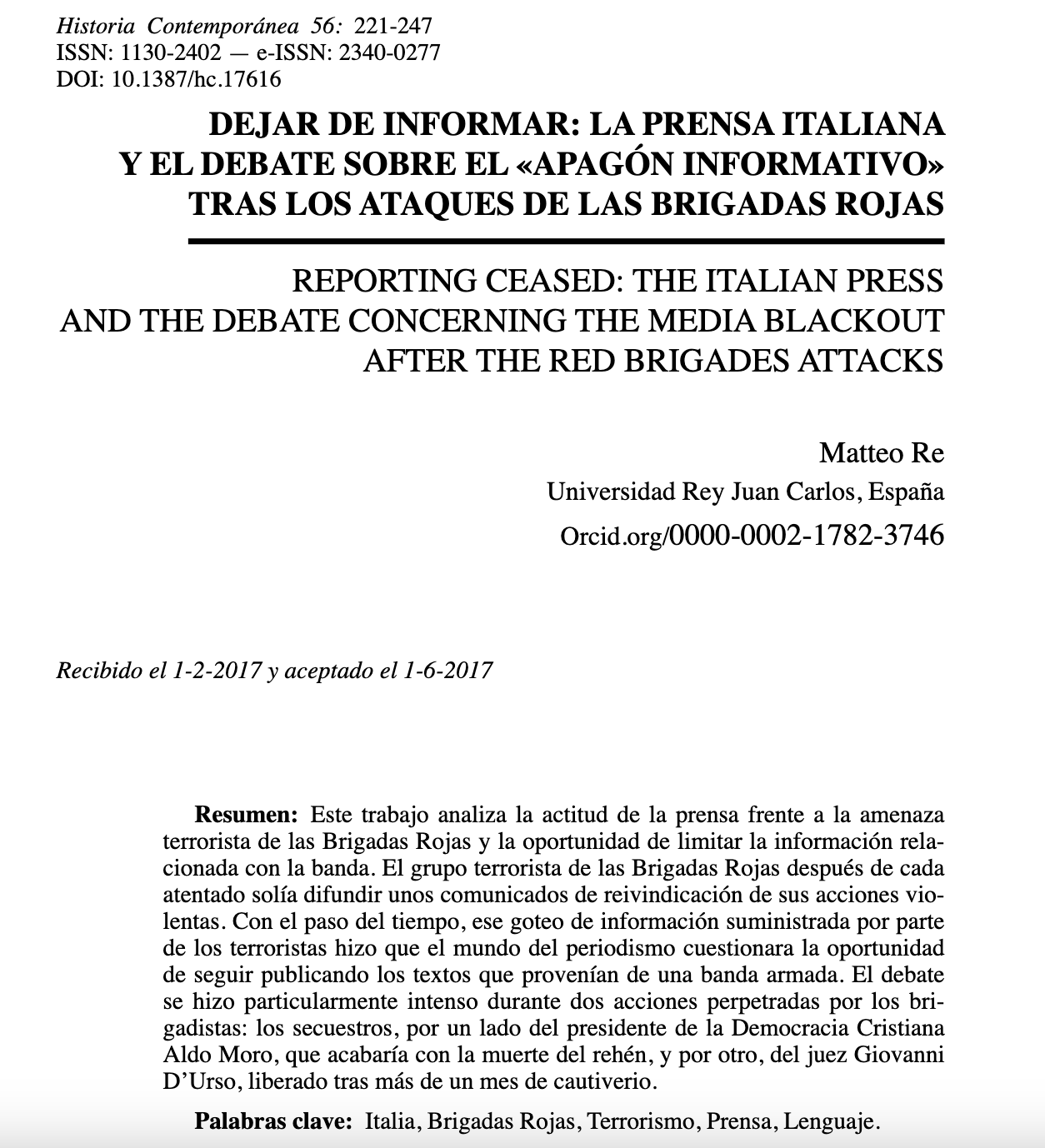 Historia Contemporánea 56: 221-247
ISSN: 1130-2402 — e-ISSN: 2340-0277
DOI: 10.1387/hc.17616

DEJAR DE INFORMAR: LA PRENSA ITALIANA
Y EL DEBATE SOBRE EL «APAGÓN INFORMATIVO»
TRAS LOS ATAQUES DE LAS BRIGADAS ROJAS

REPORTING CEASED: THE ITALIAN PRESS
AND THE DEBATE CONCERNING THE MEDIA BLACKOUT
AFTER THE RED BRIGADES ATTACKS

Matteo Re
Universidad Rey Juan Carlos, España
Orcid.org/0000-0002-1782-3746

Recibido el 1-2-2017 y aceptado el 1-6-2017

Resumen: Este trabajo analiza la actitud de la prensa frente a la amenaza terrorista de las Brigadas Rojas y la oportunidad de limitar la información relacionada con la banda. El grupo terrorista de las Brigadas Rojas después de cada atentado solía difundir unos comunicados de reivindicación de sus acciones violentas. Con el paso del tiempo, ese goteo de información suministrada por parte de los terroristas hizo que el mundo del periodismo cuestionara la oportunidad de seguir publicando los textos que provenían de una banda armada. El debate se hizo particularmente intenso durante dos acciones perpetradas por los brigadistas: los secuestros, por un lado del presidente de la Democracia Cristiana Aldo Moro, que acabaría con la muerte del rehén, y por otro, del juez Giovanni D'Urso, liberado tras más de un mes de cautiverio.

Palabras clave: Italia, Brigadas Rojas, Terrorismo, Prensa, Lenguaje.